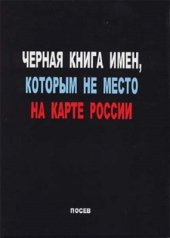 ЧЕРНАЯ КНИГА ИМЕН,
КОТОРЫМ НЕ МЕСТО
НА КАРТЕ РОССИИ

ПОСЕВ